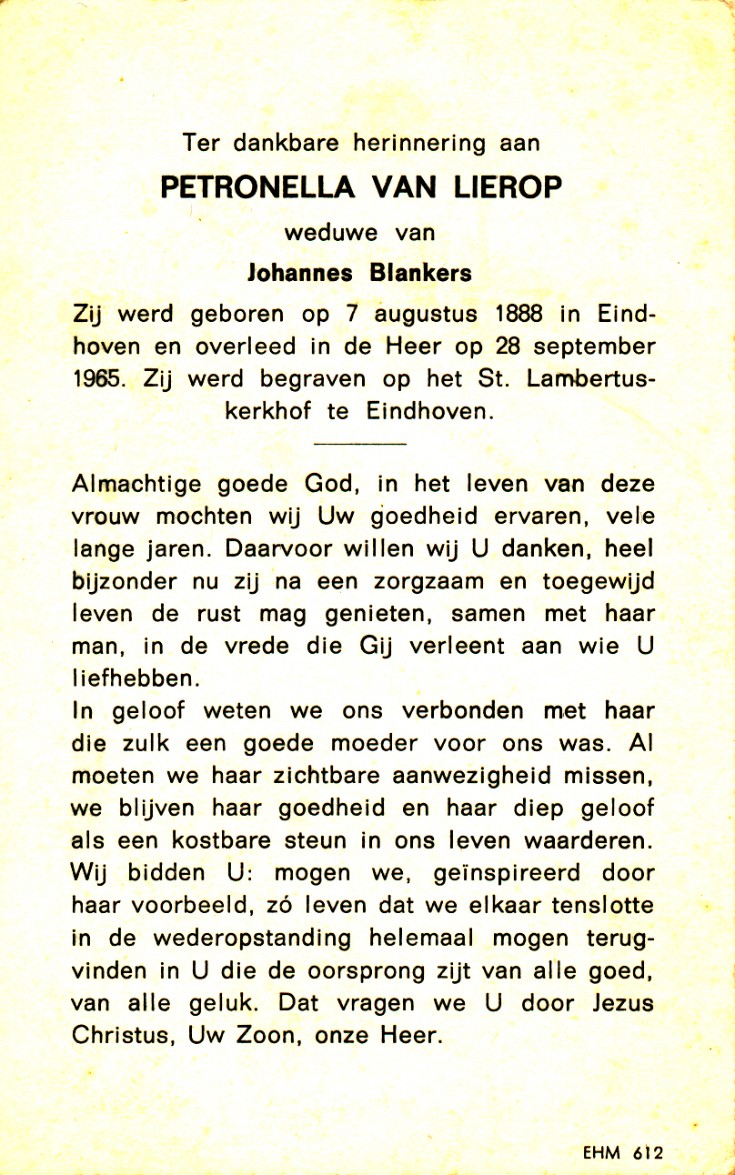 Ter dankbare herinnering aan

PETRONELLA VAN LIEROP

weduwe van

Johannes Blankers

Zij werd geboren op 7 augustus 1888 in Eindhoven en overleed in de Heer op 28 september 1965. Zij werd begraven op het St. Lambertuskerkhof te Eindhoven.

Almachtige goede God, in het leven van deze vrouw mochten wij Uw goedheid ervaren, vele lange jaren. Daarvoor willen wij U danken, heel bijzonder nu zij na een zorgzaam en toegewijd leven de rust mag genieten, samen met haar man, in de vrede die Gij verleent aan wie U liefhebben.
In geloof weten we ons verbonden met haar die zulk een goede moeder voor ons was. Al moeten we haar zichtbare aanwezigheid missen, we blijven haar goedheid en haar diep geloof als een kostbare steun in ons leven waarderen. Wij bidden U: mogen we, geïnspireerd door haar voorbeeld, zó leven dat we elkaar tenslotte in de wederopstanding helemaal mogen terugvinden in U die de oorsprong zijt van alle goed, van alle geluk. Dat vragen we U door Jezus Christus, Uw Zoon, onze Heer.

EHM 612